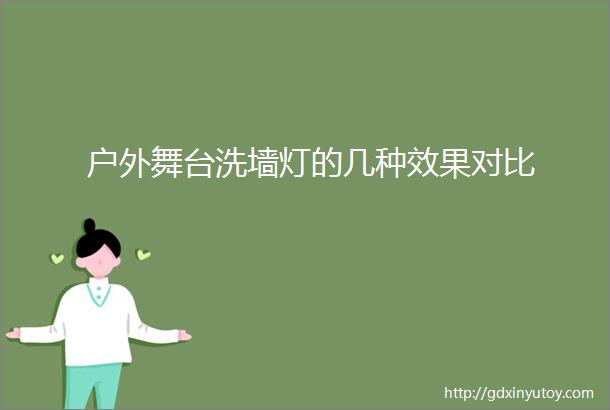 户外舞台洗墙灯的几种效果对比

http://gdxinyutoy.com